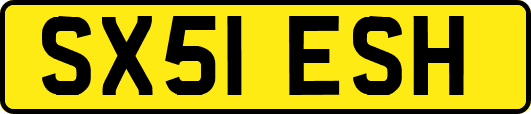 SX51 ESH